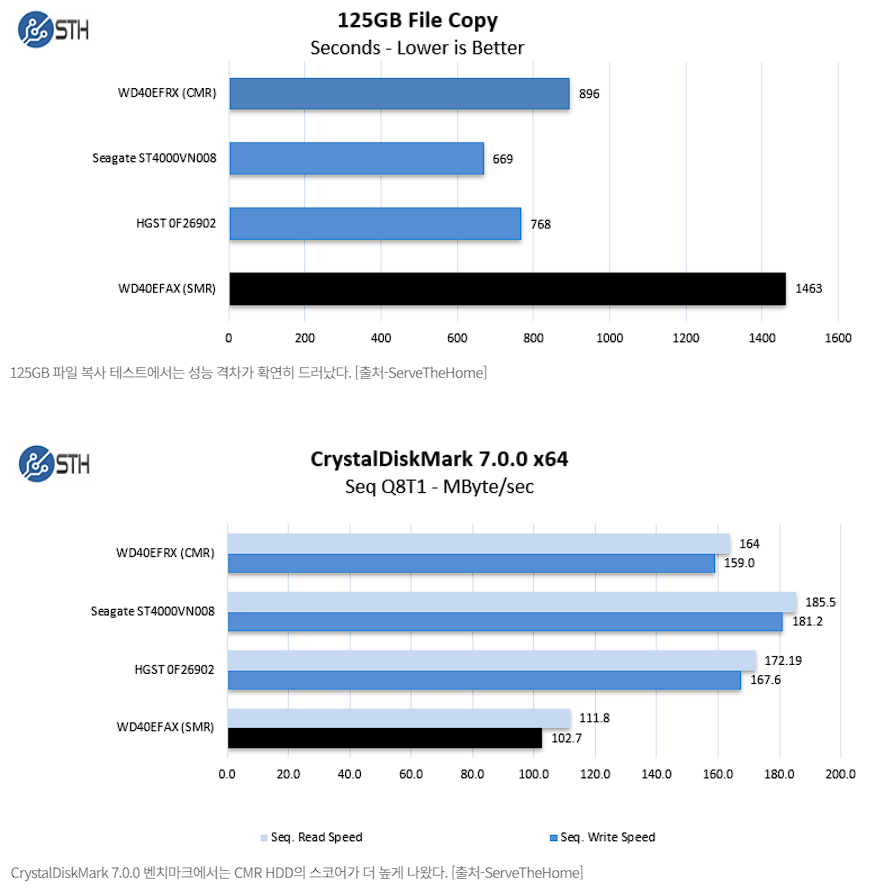 STH

125GB File Copy
Seconds - Lower is Better

WD40EFRX (CMR) 896
Seagate ST4000VN008 669
HGST 0F26902 768
WD40EFAX (SMR) 1463

0 200 400 600 800 1000 1200 1400 1600

125GB 파일 복사 테스트에서는 성능 격차가 확연히 드러났다. [출처-ServeTheHome]

STH

CrystalDiskMark 7.0.0 x64
Seq Q8T1 - MByte/sec

WD40EFRX (CMR) 164 159.0
Seagate ST4000VN008 185.5 181.2
HGST 0F26902 172.19 167.6
WD40EFAX (SMR) 111.8 102.7

0.0 20.0 40.0 60.0 80.0 100.0 120.0 140.0 160.0 180.0 200.0

Seq. Read Speed
Seq. Write Speed

CrystalDiskMark 7.0.0 벤치마크에서는 CMR HDD의 스코어가 더 높게 나왔다. [출처-ServeTheHome]